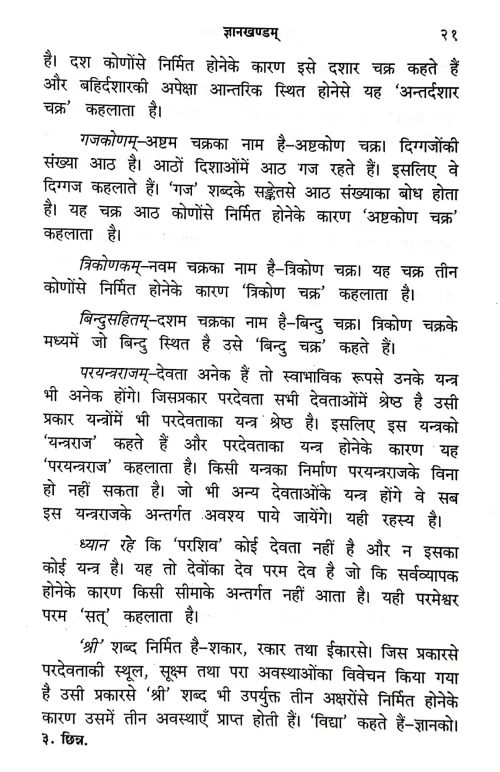 ज्ञानखण्डम्                                                          २१

है। दश कोणोंसे निर्मित होनेके कारण इसे दशार चक्र कहते हैं और बहिर्दशारकी अपेक्षा आन्तरिक स्थित होनेसे यह 'अन्तर्दशार चक्र' कहलाता है।

गजकोणम्–अष्टम चक्रका नाम है–अष्टकोण चक्र। दिग्गजोंकी संख्या आठ है। आठों दिशाओंमें आठ गज रहते हैं। इसलिए वे दिग्गज कहलाते हैं। 'गज' शब्दके सङ्केतसे आठ संख्याका बोध होता है। यह चक्र आठ कोणोंसे निर्मित होनेके कारण 'अष्टकोण चक्र' कहलाता है।

त्रिकोणकम्–नवम चक्रका नाम है–त्रिकोण चक्र। यह चक्र तीन कोणोंसे निर्मित होनेके कारण 'त्रिकोण चक्र' कहलाता है।

बिन्दुसहितम्–दशम चक्रका नाम है–बिन्दु चक्र। त्रिकोण चक्रके मध्यमें जो बिन्दु स्थित है उसे 'बिन्दु चक्र' कहते हैं।

परयन्त्रराजम्–देवता अनेक हैं तो स्वाभाविक रूपसे उनके यन्त्र भी अनेक होंगे। जिसप्रकार परदेवता सभी देवताओंमें श्रेष्ठ है उसी प्रकार यन्त्रोंमें भी परदेवताका यन्त्र श्रेष्ठ है। इसलिए इस यन्त्रको 'यन्त्रराज' कहते हैं और परदेवताका यन्त्र होनेके कारण यह 'परयन्त्रराज' कहलाता है। किसी यन्त्रका निर्माण परयन्त्रराजके विना हो नहीं सकता है। जो भी अन्य देवताओंके यन्त्र होंगे वे सब इस यन्त्रराजके अन्तर्गत अवश्य पाये जायेंगे। यही रहस्य है।

ध्यान रहे कि 'परशिव' कोई देवता नहीं है और न इसका कोई यन्त्र है। यह तो देवोंका देव परम देव है जो कि सर्वव्यापक होनेके कारण किसी सीमाके अन्तर्गत नहीं आता है। यही परमेश्वर परम 'सत्' कहलाता है।

'श्री' शब्द निर्मित है–शकार, रकार तथा ईकारसे। जिस प्रकारसे परदेवताकी स्थूल, सूक्ष्म तथा परा अवस्थाओंका विवेचन किया गया है उसी प्रकारसे 'श्री' शब्द भी उपर्युक्त तीन अक्षरोंसे निर्मित होनेके कारण उसमें तीन अवस्थाएँ प्राप्त होती हैं। 'विद्या' कहते हैं–ज्ञानको।
३. छिन्न.